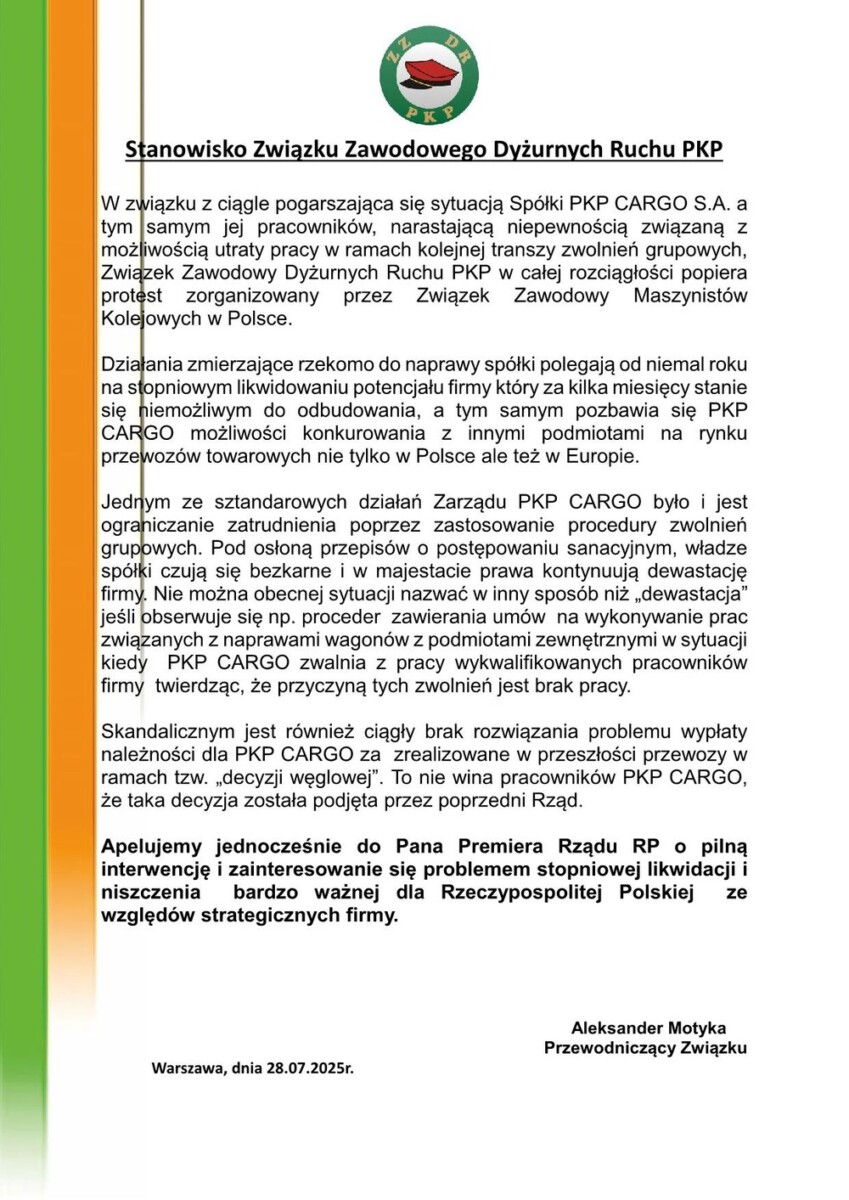 ZZ DR PKP

Stanowisko Związku Zawodowego Dyżurnych Ruchu PKP

W związku z ciągle pogarszająca się sytuacją Spółki PKP CARGO S.A. a tym samym jej pracowników, narastającą niepewnością związaną z możliwością utraty pracy w ramach kolejnej transzy zwolnień grupowych, Związek Zawodowy Dyżurnych Ruchu PKP w całej rozciągłości popiera protest zorganizowany przez Związek Zawodowy Maszynistów Kolejowych w Polsce.

Działania zmierzające rzekomo do naprawy spółki polegają od niemal roku na stopniowym likwidowaniu potencjału firmy który za kilka miesięcy stanie się niemożliwym do odbudowania, a tym samym pozbawia się PKP CARGO możliwości konkurowania z innymi podmiotami na rynku przewozów towarowych nie tylko w Polsce ale też w Europie.

Jednym ze sztandarowych działań Zarządu PKP CARGO było i jest ograniczanie zatrudnienia poprzez zastosowanie procedury zwolnień grupowych. Pod osłoną przepisów o postępowaniu sanacyjnym, władze spółki czują się bezkarne i w majestacie prawa kontynuują dewastację firmy. Nie można obecnej sytuacji nazwać w inny sposób niż „dewastacja" jeśli obserwuje się np. proceder zawierania umów na wykonywanie prac związanych z naprawami wagonów z podmiotami zewnętrznymi w sytuacji kiedy PKP CARGO zwalnia z pracy wykwalifikowanych pracowników firmy twierdząc, że przyczyną tych zwolnień jest brak pracy.

Skandalicznym jest również ciągły brak rozwiązania problemu wypłaty należności dla PKP CARGO za zrealizowane w przeszłości przewozy w ramach tzw. „decyzji węglowej". To nie wina pracowników PKP CARGO, że taka decyzja została podjęta przez poprzedni Rząd.

Apelujemy jednocześnie do Pana Premiera Rządu RP o pilną interwencję i zainteresowanie się problemem stopniowej likwidacji i niszczenia bardzo ważnej dla Rzeczypospolitej Polskiej ze względów strategicznych firmy.

Aleksander Motyka
Przewodniczący Związku

Warszawa, dnia 28.07.2025r.